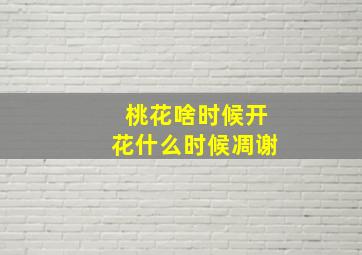 桃花啥时候开
花什么时候凋谢